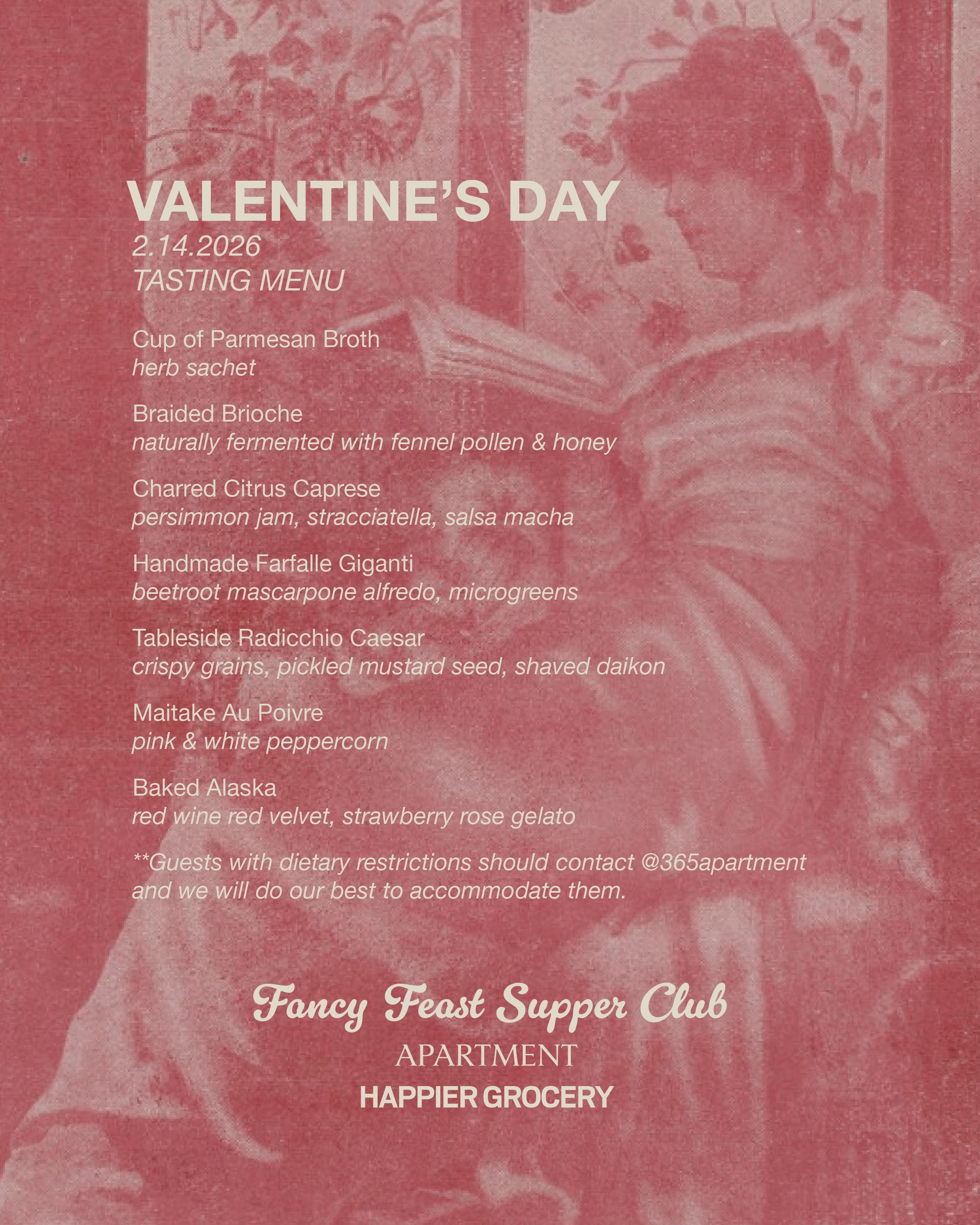 VALENTINE'S DAY
2.14.2026
TASTING MENU

Cup of Parmesan Broth
herb sachet

Braided Brioche
naturally fermented with fennel pollen & honey

Charred Citrus Caprese
persimmon jam, stracciatella, salsa macha

Handmade Farfalle Giganti
beetroot mascarpone alfredo, microgreens

Tableside Radicchio Caesar
crispy grains, pickled mustard seed, shaved daikon

Maitake Au Poivre
pink & white peppercorn

Baked Alaska
red wine red velvet, strawberry rose gelato

**Guests with dietary restrictions should contact @365apartment and we will do our best to accommodate them.

Fancy Feast Supper Club
APARTMENT
HAPPIER GROCERY